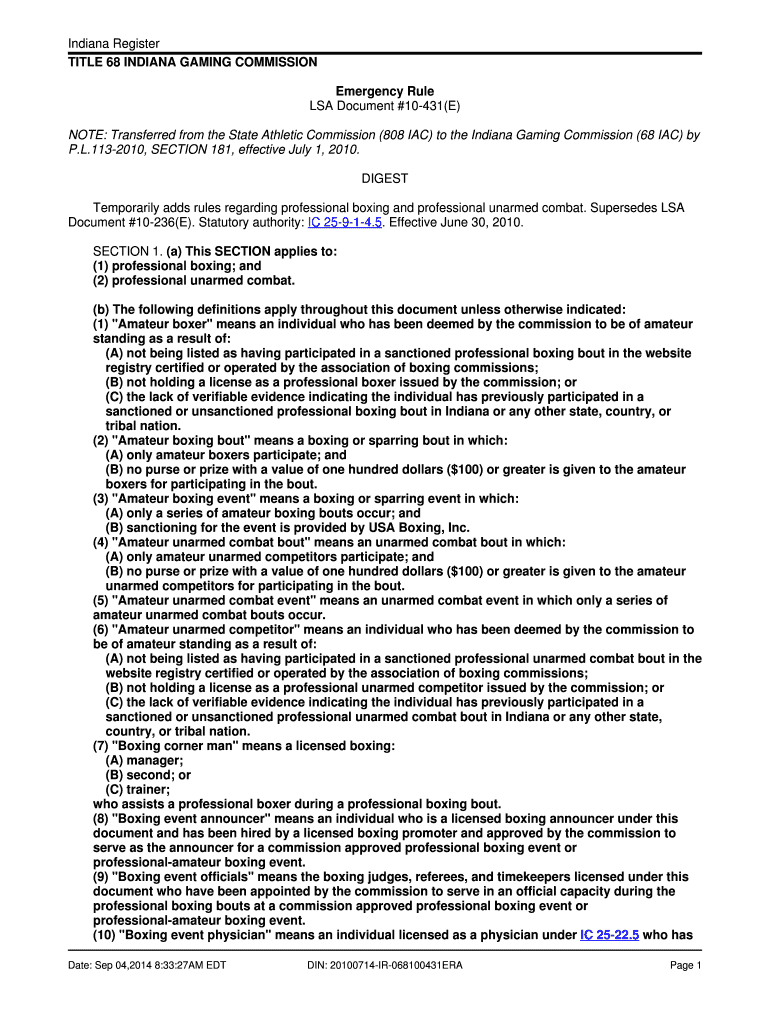 Indiana Register
TITLE 68 INDIANA GAMING COMMISSION

Emergency Rule
LSA Document #10-431(E)

NOTE: Transferred from the State Athletic Commission (808 IAC) to the Indiana Gaming Commission (68 IAC) by P.L.113-2010, SECTION 181, effective July 1, 2010.

DIGEST

Temporarily adds rules regarding professional boxing and professional unarmed combat. Supersedes LSA Document #10-236(E). Statutory authority: IC 25-9-1-4.5. Effective June 30, 2010.

SECTION 1. (a) This SECTION applies to:
(1) professional boxing; and
(2) professional unarmed combat.

(b) The following definitions apply throughout this document unless otherwise indicated:
(1) "Amateur boxer" means an individual who has been deemed by the commission to be of amateur standing as a result of:
(A) not being listed as having participated in a sanctioned professional boxing bout in the website registry certified or operated by the association of boxing commissions;
(B) not holding a license as a professional boxer issued by the commission; or
(C) the lack of verifiable evidence indicating the individual has previously participated in a sanctioned or unsanctioned professional boxing bout in Indiana or any other state, country, or tribal nation.
(2) "Amateur boxing bout" means a boxing or sparring bout in which:
(A) only amateur boxers participate; and
(B) no purse or prize with a value of one hundred dollars ($100) or greater is given to the amateur boxers for participating in the bout.
(3) "Amateur boxing event" means a boxing or sparring event in which:
(A) only a series of amateur boxing bouts occur; and
(B) sanctioning for the event is provided by USA Boxing, Inc.
(4) "Amateur unarmed combat bout" means an unarmed combat bout in which:
(A) only amateur unarmed competitors participate; and
(B) no purse or prize with a value of one hundred dollars ($100) or greater is given to the amateur unarmed competitors for participating in the bout.
(5) "Amateur unarmed combat event" means an unarmed combat event in which only a series of amateur unarmed combat bouts occur.
(6) "Amateur unarmed competitor" means an individual who has been deemed by the commission to be of amateur standing as a result of:
(A) not being listed as having participated in a sanctioned professional unarmed combat bout in the website registry certified or operated by the association of boxing commissions;
(B) not holding a license as a professional unarmed competitor issued by the commission; or
(C) the lack of verifiable evidence indicating the individual has previously participated in a sanctioned or unsanctioned professional unarmed combat bout in Indiana or any other state, country, or tribal nation.
(7) "Boxing corner man" means a licensed boxing:
(A) manager;
(B) second; or
(C) trainer;
who assists a professional boxer during a professional boxing bout.
(8) "Boxing event announcer" means an individual who is a licensed boxing announcer under this document and has been hired by a licensed boxing promoter and approved by the commission to serve as the announcer for a commission approved professional boxing event or professional-amateur boxing event.
(9) "Boxing event officials" means the boxing judges, referees, and timekeepers licensed under this document who have been appointed by the commission to serve in an official capacity during the professional boxing bouts at a commission approved professional boxing event or professional-amateur boxing event.
(10) "Boxing event physician" means an individual licensed as a physician under IC 25-22.5 who has

Date: Sep 04,2014 8:33:27AM EDT DIN: 20100714-IR-068100431ERA Page 1